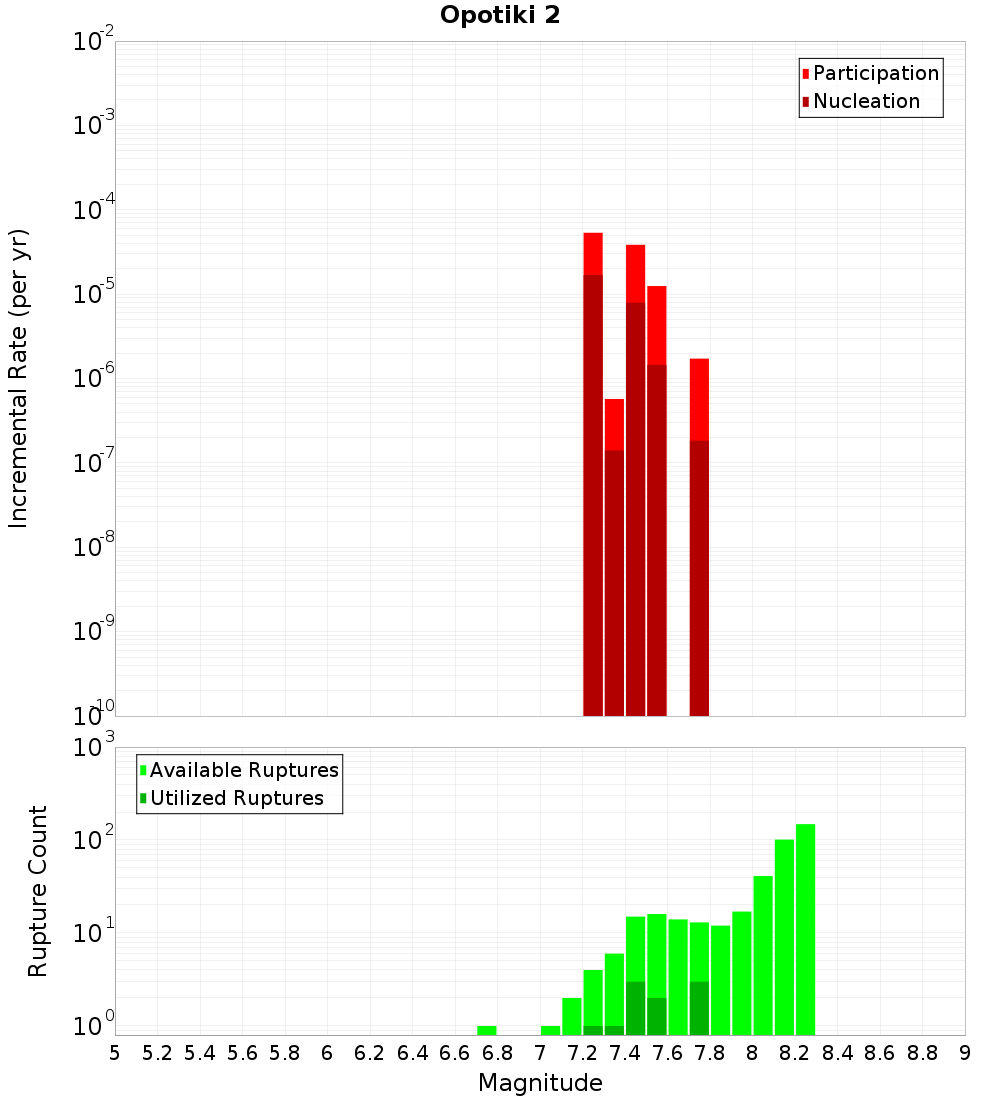 Opotiki 2

Participation
Nucleation

Incremental Rate (per yr)

$10^{-2}$
$10^{-3}$
$10^{-4}$
$10^{-5}$
$10^{-6}$
$10^{-7}$
$10^{-8}$
$10^{-9}$
$10^{-10}$

Available Ruptures
Utilized Ruptures

Rupture Count

$10^{3}$
$10^{2}$
$10^{1}$
$10^{0}$

5 5.2 5.4 5.6 5.8 6 6.2 6.4 6.6 6.8 7 7.2 7.4 7.6 7.8 8 8.2 8.4 8.6 8.8 9

Magnitude